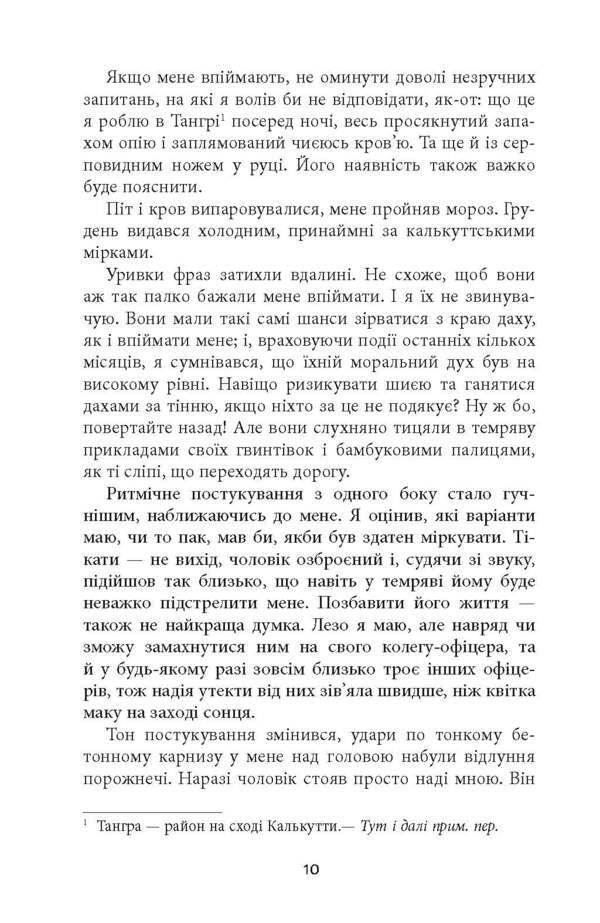 Якщо мене впіймають, не оминути доволі незручних запитань, на які я волів би не відповідати, як-от: що це я роблю в Тангрі$^1$ посеред ночі, весь просякнутий запахом опію і заплямований чиєюсь кров'ю. Та ще й із серповидним ножем у руці. Його наявність також важко буде пояснити.

Піт і кров випаровувалися, мене пройняв мороз. Грудень видався холодним, принаймні за калькуттськими мірками.

Уривки фраз затихли вдалині. Не схоже, щоб вони аж так палко бажали мене впіймати. І я їх не звинувачую. Вони мали такі самі шанси зірватися з краю даху, як і впіймати мене; і, враховуючи події останніх кількох місяців, я сумнівався, що їхній моральний дух був на високому рівні. Навіщо ризикувати шиєю та ганятися дахами за тінню, якщо ніхто за це не подякує? Ну ж бо, повертайте назад! Але вони слухняно тицяли в темряву прикладами своїх гвинтівок і бамбуковими палицями, як ті сліпі, що переходять дорогу.

Ритмічне постукування з одного боку стало гучнішим, наближаючись до мене. Я оцінив, які варіанти маю, чи то пак, мав би, якби був здатен міркувати. Тікати — не вихід, чоловік озброєний і, судячи зі звуку, підійшов так близько, що навіть у темряві йому буде неважко підстрелити мене. Позбавити його життя — також не найкраща думка. Лезо я маю, але навряд чи зможу замахнутися ним на свого колегу-офіцера, та й у будь-якому разі зовсім близько троє інших офіцерів, тож надія утекти від них зів'яла швидше, ніж квітка маку на заході сонця.

Тон постукування змінився, удари по тонкому бетонному карнизу у мене над головою набули відлуння порожнечі. Наразі чоловік стояв просто наді мною. Він

$^1$ Тангра — район на сході Калькутти.— Тут і далі прим. пер.

10